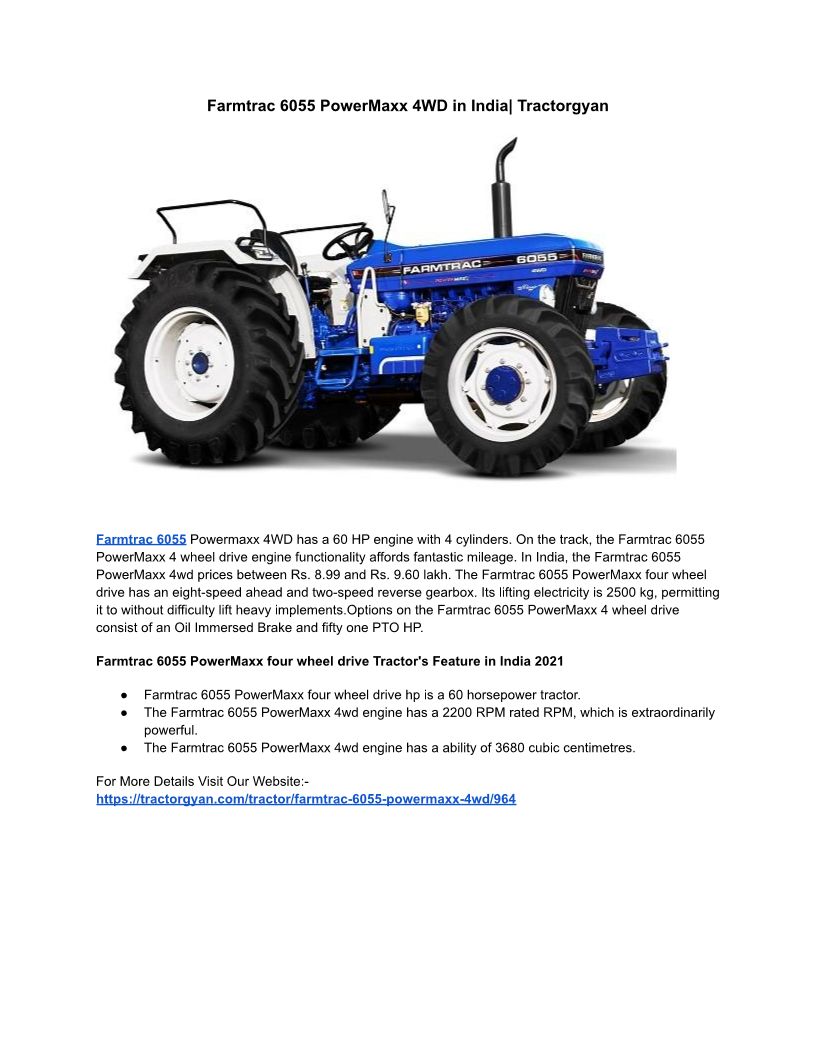 Farmtrac 6055 PowerMaxx 4WD in India| Tractorgyan

FARMTRAC 6055 4WD

Farmtrac 6055 Powermaxx 4WD has a 60 HP engine with 4 cylinders. On the track, the Farmtrac 6055 PowerMaxx 4 wheel drive engine functionality affords fantastic mileage. In India, the Farmtrac 6055 PowerMaxx 4wd prices between Rs. 8.99 and Rs. 9.60 lakh. The Farmtrac 6055 PowerMaxx four wheel drive has an eight-speed ahead and two-speed reverse gearbox. Its lifting electricity is 2500 kg, permitting it to without difficulty lift heavy implements.Options on the Farmtrac 6055 PowerMaxx 4 wheel drive consist of an Oil Immersed Brake and fifty one PTO HP.

Farmtrac 6055 PowerMaxx four wheel drive Tractor's Feature in India 2021

● Farmtrac 6055 PowerMaxx four wheel drive hp is a 60 horsepower tractor.
● The Farmtrac 6055 PowerMaxx 4wd engine has a 2200 RPM rated RPM, which is extraordinarily powerful.
● The Farmtrac 6055 PowerMaxx 4wd engine has a ability of 3680 cubic centimetres.

For More Details Visit Our Website:-
https://tractorgyan.com/tractor/farmtrac-6055-powermaxx-4wd/964